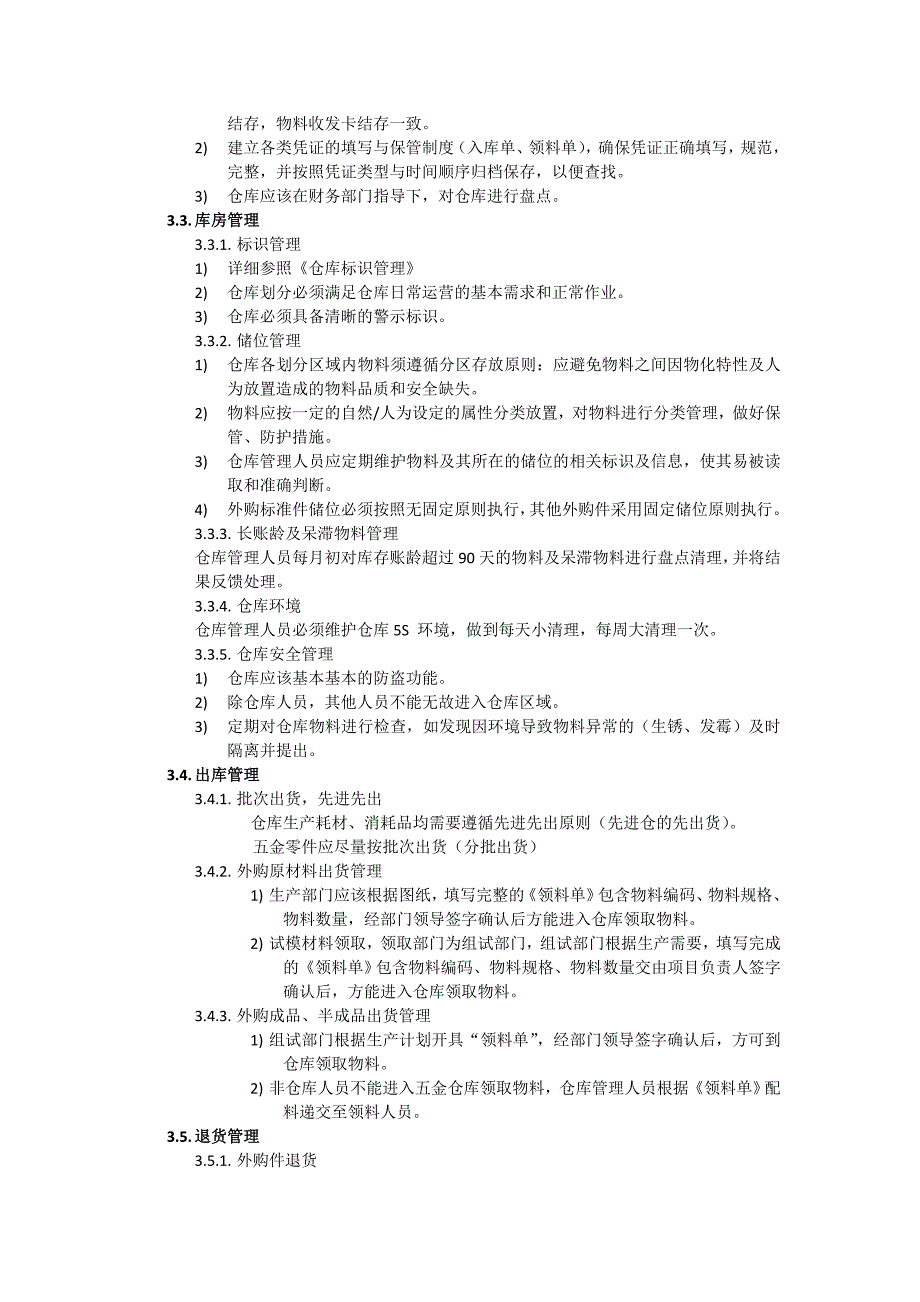 结存，物料收发卡结存一致。

2) 建立各类凭证的填写与保管制度（入库单、领料单），确保凭证正确填写，规范，完整，并按照凭证类型与时间顺序归档保存，以便查找。

3) 仓库应该在财务部门指导下，对仓库进行盘点。

3.3. 库房管理

3.3.1. 标识管理

1) 详细参照《仓库标识管理》

2) 仓库划分必须满足仓库日常运营的基本需求和正常作业。

3) 仓库必须具备清晰的警示标识。

3.3.2. 储位管理

1) 仓库各划分区域内物料须遵循分区存放原则：应避免物料之间因物化特性及人为放置造成的物料品质和安全缺失。

2) 物料应按一定的自然/人为设定的属性分类放置，对物料进行分类管理，做好保管、防护措施。

3) 仓库管理人员应定期维护物料及其所在的储位的相关标识及信息，使其易被读取和准确判断。

4) 外购标准件储位必须按照无固定原则执行，其他外购件采用固定储位原则执行。

3.3.3. 长账龄及呆滞物料管理

仓库管理人员每月初对库存账龄超过 90 天的物料及呆滞物料进行盘点清理，并将结果反馈处理。

3.3.4. 仓库环境

仓库管理人员必须维护仓库 5S 环境，做到每天小清理，每周大清理一次。

3.3.5. 仓库安全管理

1) 仓库应该基本基本的防盗功能。

2) 除仓库人员，其他人员不能无故进入仓库区域。

3) 定期对仓库物料进行检查，如发现因环境导致物料异常的（生锈、发霉）及时隔离并提出。

3.4. 出库管理

3.4.1. 批次出货，先进先出

仓库生产耗材、消耗品均需要遵循先进先出原则（先进仓的先出货）。

五金零件应尽量按批次出货（分批出货）

3.4.2. 外购原材料出货管理

1) 生产部门应该根据图纸，填写完整的《领料单》包含物料编码、物料规格、物料数量，经部门领导签字确认后方能进入仓库领取物料。

2) 试模材料领取，领取部门为组试部门，组试部门根据生产需要，填写完成的《领料单》包含物料编码、物料规格、物料数量交由项目负责人签字确认后，方能进入仓库领取物料。

3.4.3. 外购成品、半成品出货管理

1) 组试部门根据生产计划开具“领料单”，经部门领导签字确认后，方可到仓库领取物料。

2) 非仓库人员不能进入五金仓库领取物料，仓库管理人员根据《领料单》配料递交至领料人员。

3.5. 退货管理

3.5.1. 外购件退货